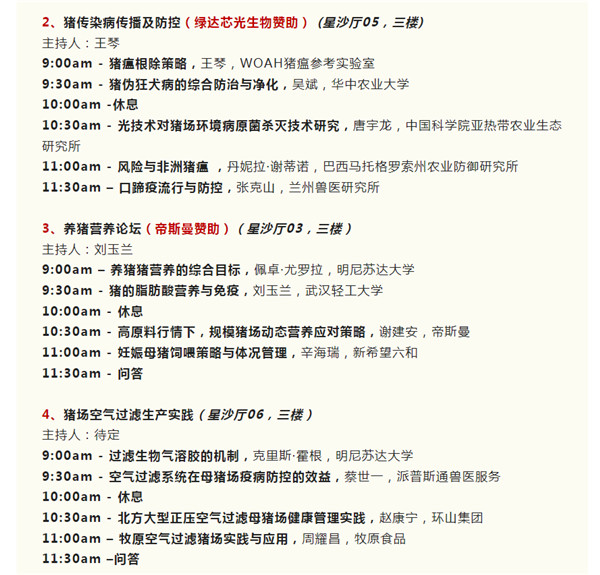 2、猪传染病传播及防控（绿达芯光生物赞助）（星沙厅05，三楼）
主持人：王琴
9:00am - 猪瘟根除策略，王琴，WOAH猪瘟参考实验室
9:30am - 猪伪狂犬病的综合防治与净化，吴斌，华中农业大学
10:00am -休息
10:30am - 光技术对猪场环境病原菌杀灭技术研究，唐宇龙，中国科学院亚热带农业生态研究所
11:00am - 风险与非洲猪瘟 ，丹妮拉·谢蒂诺，巴西马托格罗索州农业防御研究所
11:30am – 口蹄疫流行与防控，张克山，兰州兽医研究所

3、养猪营养论坛（帝斯曼赞助）（星沙厅03，三楼）
主持人：刘玉兰
9:00am – 养猪猪营养的综合目标，佩卓·尤罗拉，明尼苏达大学
9:30am - 猪的脂肪酸营养与免疫，刘玉兰，武汉轻工大学
10:00am - 休息
10:30am - 高原料行情下，规模猪场动态营养应对策略，谢建安，帝斯曼
11:00am - 妊娠母猪饲喂策略与体况管理，辛海瑞，新希望六和
11:30am - 问答

4、猪场空气过滤生产实践（星沙厅06，三楼）
主持人：待定
9:00am - 过滤生物气溶胶的机制，克里斯·霍根，明尼苏达大学
9:30am - 空气过滤系统在母猪场疫病防控的效益，蔡世一，派普斯通兽医服务
10:00am - 休息
10:30am - 北方大型正压空气过滤母猪场健康管理实践，赵康宁，环山集团
11:00am – 牧原空气过滤猪场实践与应用，周耀昌，牧原食品
11:30am –问答